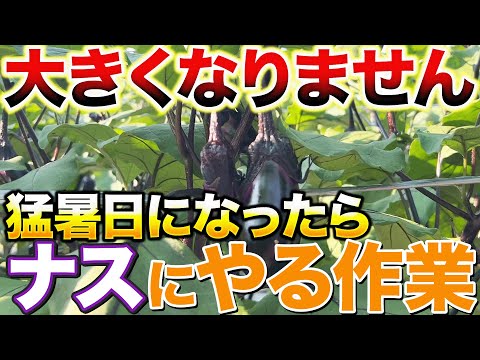 大きくなりません

猛暑日になったら
ナスにやる作業